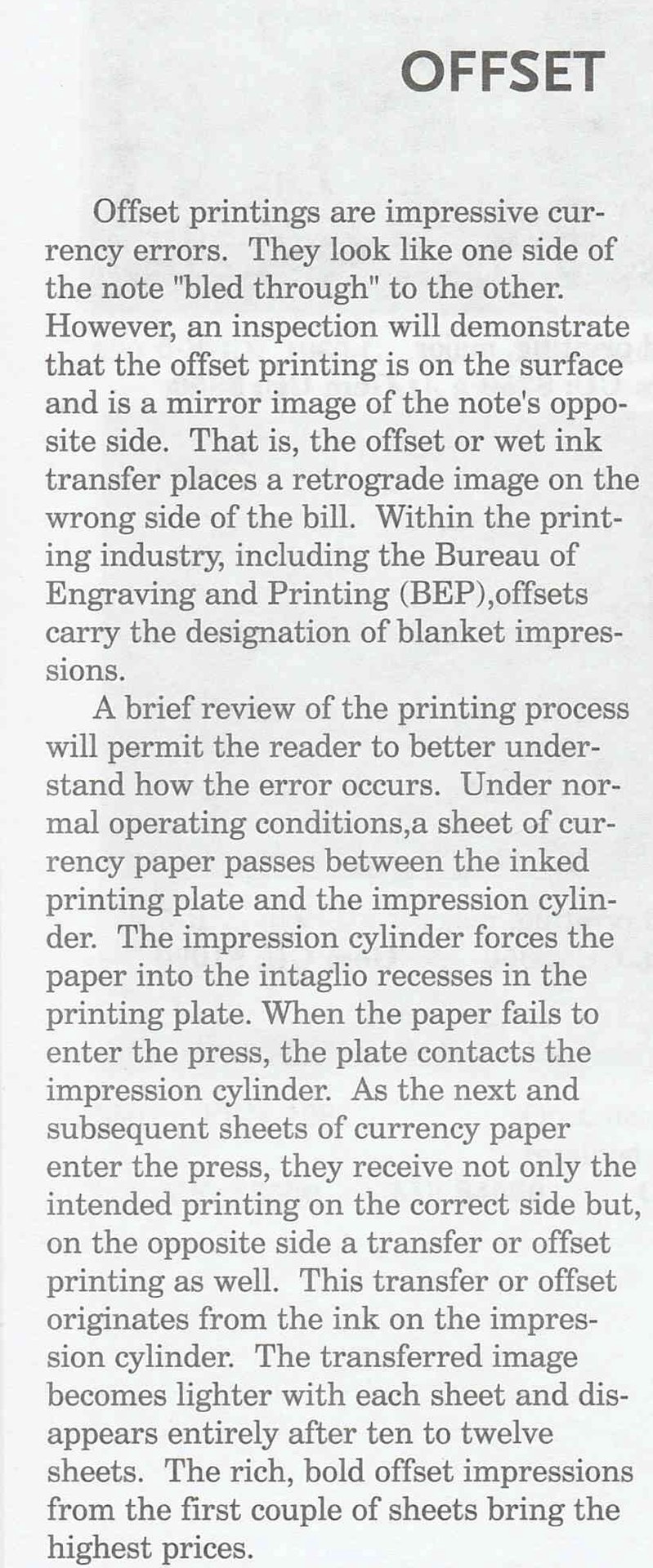 OFFSET

Offset printings are impressive currency errors. They look like one side of the note "bled through" to the other. However, an inspection will demonstrate that the offset printing is on the surface and is a mirror image of the note's opposite side. That is, the offset or wet ink transfer places a retrograde image on the wrong side of the bill. Within the printing industry, including the Bureau of Engraving and Printing (BEP),offsets carry the designation of blanket impressions.

A brief review of the printing process will permit the reader to better understand how the error occurs. Under normal operating conditions,a sheet of currency paper passes between the inked printing plate and the impression cylinder. The impression cylinder forces the paper into the intaglio recesses in the printing plate. When the paper fails to enter the press, the plate contacts the impression cylinder. As the next and subsequent sheets of currency paper enter the press, they receive not only the intended printing on the correct side but, on the opposite side a transfer or offset printing as well. This transfer or offset originates from the ink on the impression cylinder. The transferred image becomes lighter with each sheet and disappears entirely after ten to twelve sheets. The rich, bold offset impressions from the first couple of sheets bring the highest prices.